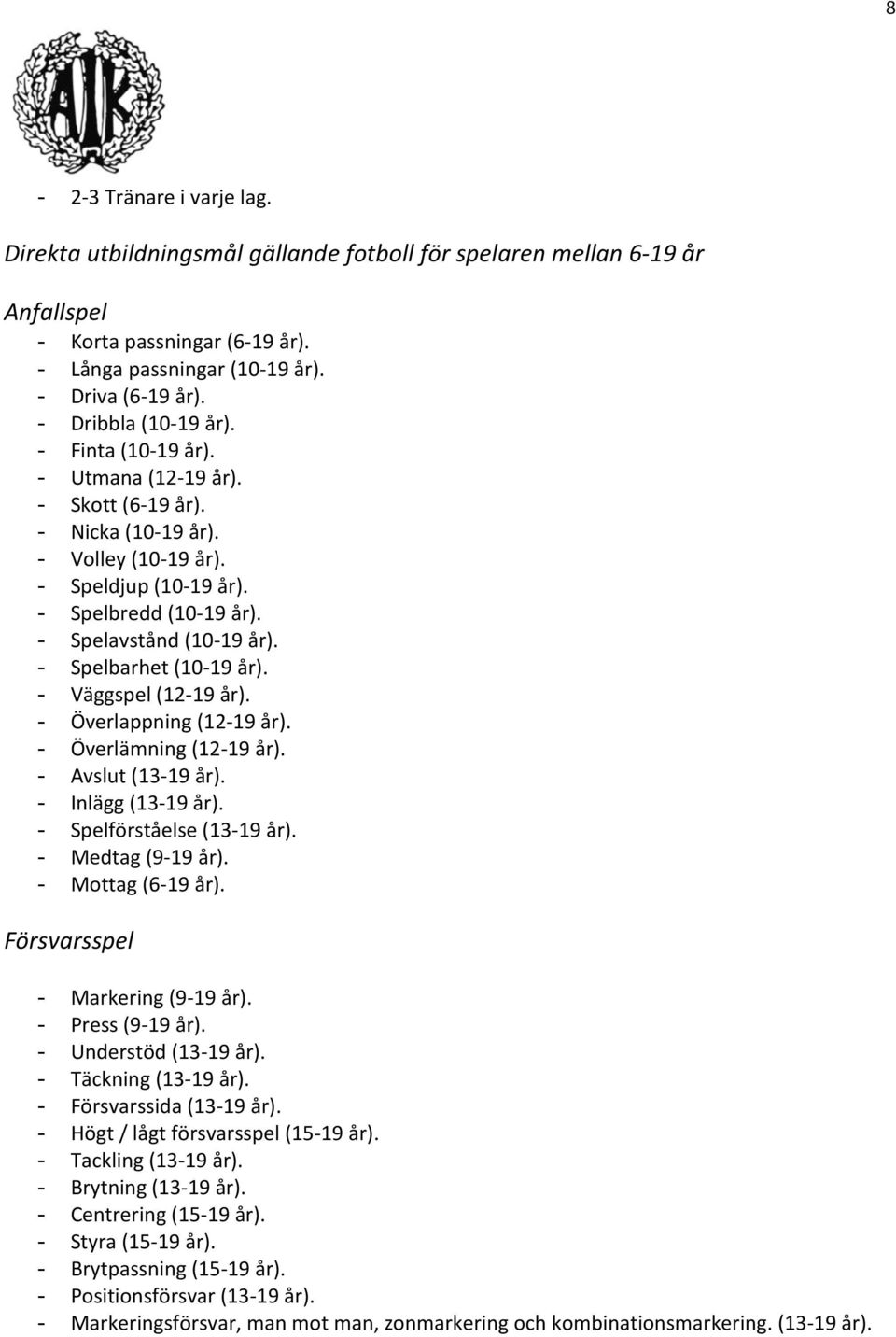 8

AIK

- 2-3 Tränare i varje lag.

Direkta utbildningsmål gällande fotboll för spelaren mellan 6-19 år

Anfallspel
- Korta passningar (6-19 år).
- Långa passningar (10-19 år).
- Driva (6-19 år).
- Dribbla (10-19 år).
- Finta (10-19 år).
- Utmana (12-19 år).
- Skott (6-19 år).
- Nicka (10-19 år).
- Volley (10-19 år).
- Speldjup (10-19 år).
- Spelbredd (10-19 år).
- Spelavstånd (10-19 år).
- Spelbarhet (10-19 år).
- Väggspel (12-19 år).
- Överlappning (12-19 år).
- Överlämning (12-19 år).
- Avslut (13-19 år).
- Inlägg (13-19 år).
- Spelförståelse (13-19 år).
- Medtag (9-19 år).
- Mottag (6-19 år).

Försvarsspel

- Markering (9-19 år).
- Press (9-19 år).
- Understöd (13-19 år).
- Täckning (13-19 år).
- Försvarssida (13-19 år).
- Högt / lågt försvarsspel (15-19 år).
- Tackling (13-19 år).
- Brytning (13-19 år).
- Centrering (15-19 år).
- Styra (15-19 år).
- Brytpassning (15-19 år).
- Positionsförsvar (13-19 år).
- Markeringsförsvar, man mot man, zonmarkering och kombinationsmarkering. (13-19 år).